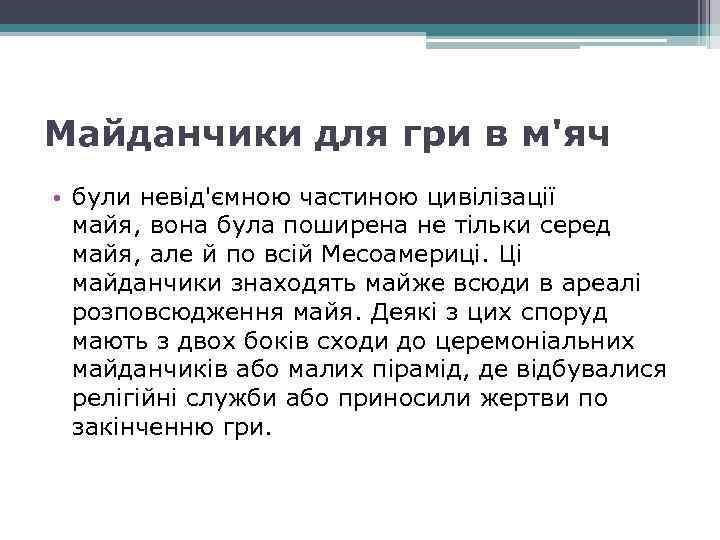 Майданчики для гри в м'яч

• були невід'ємною частиною цивілізації майя, вона була поширена не тільки серед майя, але й по всій Месоамериці. Ці майданчики знаходять майже всюди в ареалі розповсюдження майя. Деякі з цих споруд мають з двох боків сходи до церемоніальних майданчиків або малих пірамід, де відбувалися релігійні служби або приносили жертви по закінченню гри.